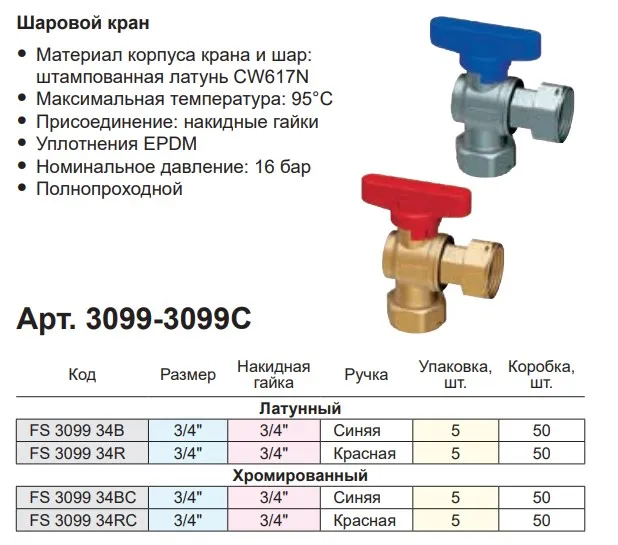 Шаровой кран

• Материал корпуса крана и шар: штампованная латунь CW617N
• Максимальная температура: 95°C
• Присоединение: накидные гайки
• Уплотнения EPDM
• Номинальное давление: 16 бар
• Полнопроходной

Арт. 3099-3099C

| Код | Размер | Накидная гайка | Ручка | Упаковка, шт. | Коробка, шт. |
|---|---|---|---|---|---|
| Латунный | | | | | |
| FS 3099 34B | 3/4" | 3/4" | Синяя | 5 | 50 |
| FS 3099 34R | 3/4" | 3/4" | Красная | 5 | 50 |
| Хромированный | | | | | |
| FS 3099 34BC | 3/4" | 3/4" | Синяя | 5 | 50 |
| FS 3099 34RC | 3/4" | 3/4" | Красная | 5 | 50 |